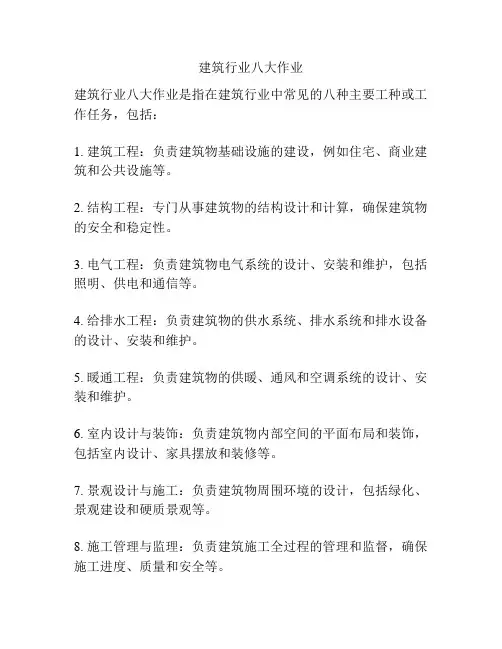 建筑行业八大作业

建筑行业八大作业是指在建筑行业中常见的八种主要工种或工作任务，包括：

1. 建筑工程：负责建筑物基础设施的建设，例如住宅、商业建筑和公共设施等。

2. 结构工程：专门从事建筑物的结构设计和计算，确保建筑物的安全和稳定性。

3. 电气工程：负责建筑物电气系统的设计、安装和维护，包括照明、供电和通信等。

4. 给排水工程：负责建筑物的供水系统、排水系统和排水设备的设计、安装和维护。

5. 暖通工程：负责建筑物的供暖、通风和空调系统的设计、安装和维护。

6. 室内设计与装饰：负责建筑物内部空间的平面布局和装饰，包括室内设计、家具摆放和装修等。

7. 景观设计与施工：负责建筑物周围环境的设计，包括绿化、景观建设和硬质景观等。

8. 施工管理与监理：负责建筑施工全过程的管理和监督，确保施工进度、质量和安全等。